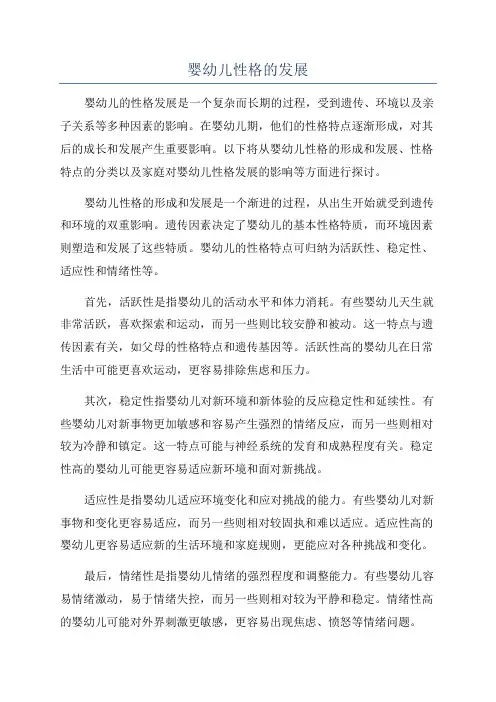 婴幼儿性格的发展

婴幼儿的性格发展是一个复杂而长期的过程，受到遗传、环境以及亲子关系等多种因素的影响。在婴幼儿期，他们的性格特点逐渐形成，对其后的成长和发展产生重要影响。以下将从婴幼儿性格的形成和发展、性格特点的分类以及家庭对婴幼儿性格发展的影响等方面进行探讨。

婴幼儿性格的形成和发展是一个渐进的过程，从出生开始就受到遗传和环境的双重影响。遗传因素决定了婴幼儿的基本性格特质，而环境因素则塑造和发展了这些特质。婴幼儿的性格特点可归纳为活跃性、稳定性、适应性和情绪性等。

首先，活跃性是指婴幼儿的活动水平和体力消耗。有些婴幼儿天生就非常活跃，喜欢探索和运动，而另一些则比较安静和被动。这一特点与遗传因素有关，如父母的性格特点和遗传基因等。活跃性高的婴幼儿在日常生活中可能更喜欢运动，更容易排除焦虑和压力。

其次，稳定性指婴幼儿对新环境和新体验的反应稳定性和延续性。有些婴幼儿对新事物更加敏感和容易产生强烈的情绪反应，而另一些则相对较为冷静和镇定。这一特点可能与神经系统的发育和成熟程度有关。稳定性高的婴幼儿可能更容易适应新环境和面对新挑战。

适应性是指婴幼儿适应环境变化和应对挑战的能力。有些婴幼儿对新事物和变化更容易适应，而另一些则相对较固执和难以适应。适应性高的婴幼儿更容易适应新的生活环境和家庭规则，更能应对各种挑战和变化。

最后，情绪性是指婴幼儿情绪的强烈程度和调整能力。有些婴幼儿容易情绪激动，易于情绪失控，而另一些则相对较为平静和稳定。情绪性高的婴幼儿可能对外界刺激更敏感，更容易出现焦虑、愤怒等情绪问题。